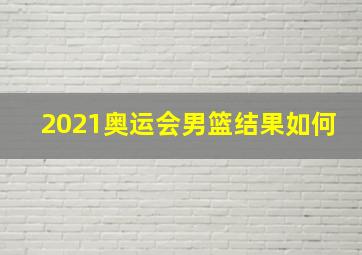 2021奥运会男篮结果如何